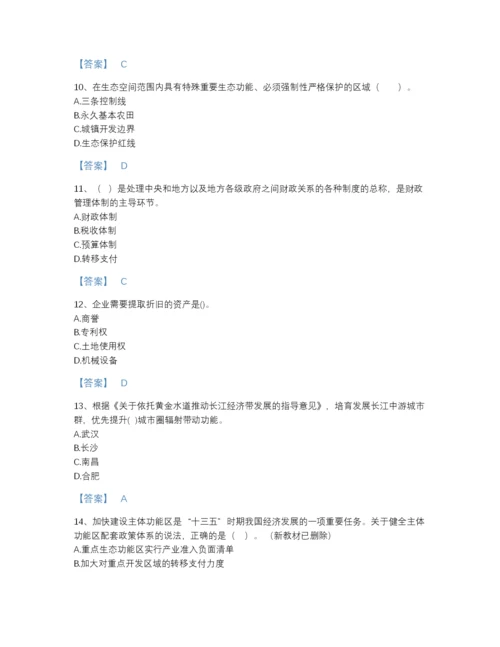 【答案】 C

10、在生态空间范围内具有特殊重要生态功能、必须强制性严格保护的区域（ ）。
A.三条控制线
B.永久基本农田
C.城镇开发边界
D.生态保护红线

【答案】 D

11、（ ）是处理中央和地方以及地方各级政府之间财政关系的各种制度的总称，是财政管理体制的主导环节。
A.财政体制
B.税收体制
C.预算体制
D.转移支付

【答案】 C

12、企业需要提取折旧的资产是()。
A.商誉
B.专利权
C.土地使用权
D.机械设备

【答案】 D

13、根据《关于依托黄金水道推动长江经济带发展的指导意见》，培育发展长江中游城市群，优先提升( )城市圈辐射带动功能。
A.武汉
B.长沙
C.南昌
D.合肥

【答案】 A

14、加快建设主体功能区是“十三五”时期我国经济发展的一项重要任务。关于健全主体功能区配套政策体系的说法，正确的是（ ）。（新教材已删除）
A.重点生态功能区实行产业准入负面清单
B.加大对重点开发区域的转移支付力度